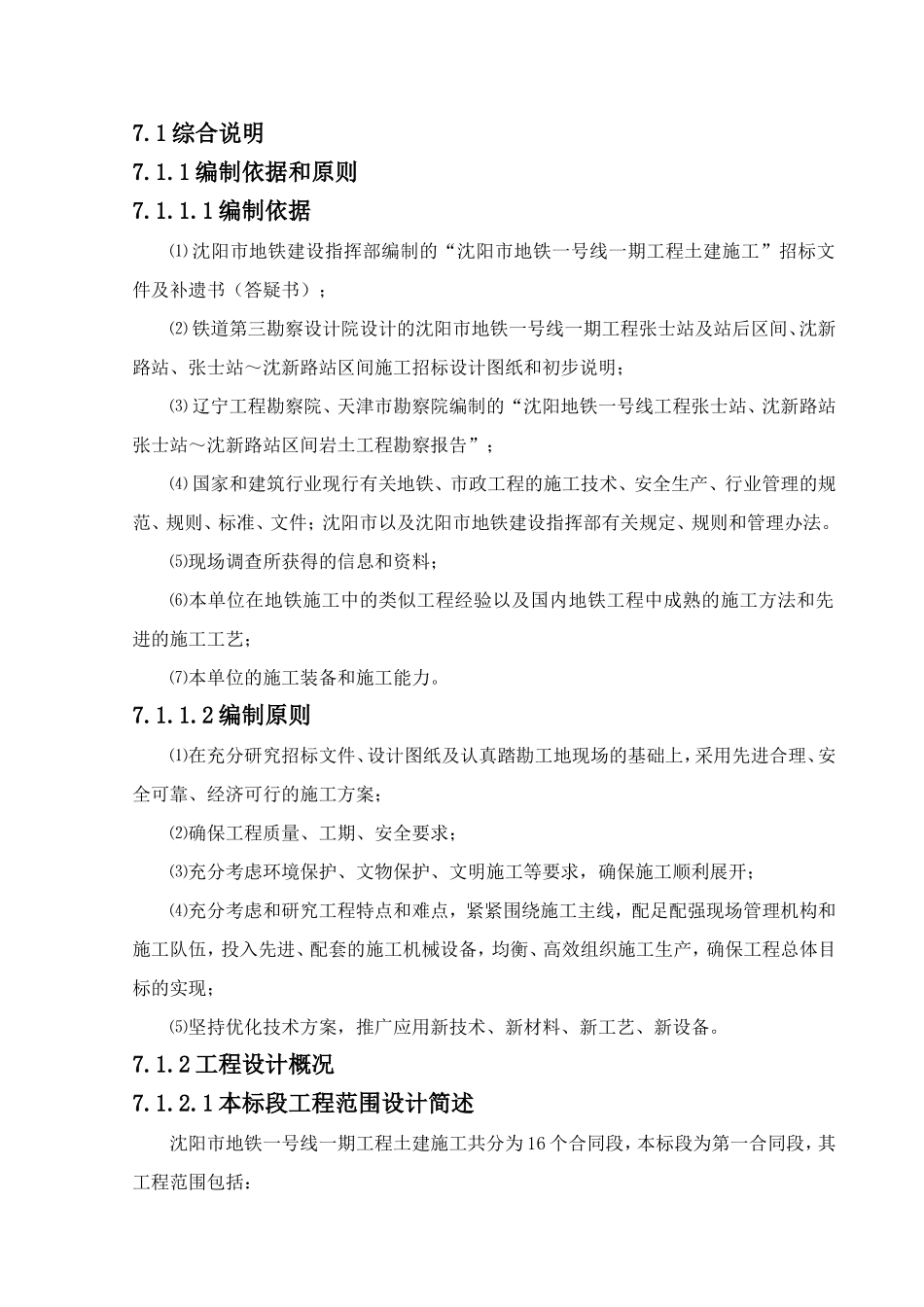 7.1 综合说明

7.1.1 编制依据和原则

7.1.1.1 编制依据

⑴沈阳市地铁建设指挥部编制的“沈阳市地铁一号线一期工程土建施工”招标文件及补遗书（答疑书）；

⑵铁道第三勘察设计院设计的沈阳市地铁一号线一期工程张士站及站后区间、沈新路站、张士站～沈新路站区间施工招标设计图纸和初步说明；

⑶辽宁工程勘察院、天津市勘察院编制的“沈阳地铁一号线工程张士站、沈新路站张士站～沈新路站区间岩土工程勘察报告”；

⑷国家和建筑行业现行有关地铁、市政工程的施工技术、安全生产、行业管理的规范、规则、标准、文件；沈阳市以及沈阳市地铁建设指挥部有关规定、规则和管理办法。

⑸现场调查所获得的信息和资料；

⑹本单位在地铁施工中的类似工程经验以及国内地铁工程中成熟的施工方法和先进的施工工艺；

⑺本单位的施工装备和施工能力。

7.1.1.2 编制原则

⑴在充分研究招标文件、设计图纸及认真踏勘工地现场的基础上，采用先进合理、安全可靠、经济可行的施工方案；

⑵确保工程质量、工期、安全要求；

⑶充分考虑环境保护、文物保护、文明施工等要求，确保施工顺利展开；

⑷充分考虑和研究工程特点和难点，紧紧围绕施工主线，配足配强现场管理机构和施工队伍，投入先进、配套的施工机械设备，均衡、高效组织施工生产，确保工程总体目标的实现；

⑸坚持优化技术方案，推广应用新技术、新材料、新工艺、新设备。

7.1.2 工程设计概况

7.1.2.1 本标段工程范围设计简述

沈阳市地铁一号线一期工程土建施工共分为 16 个合同段，本标段为第一合同段，其工程范围包括：